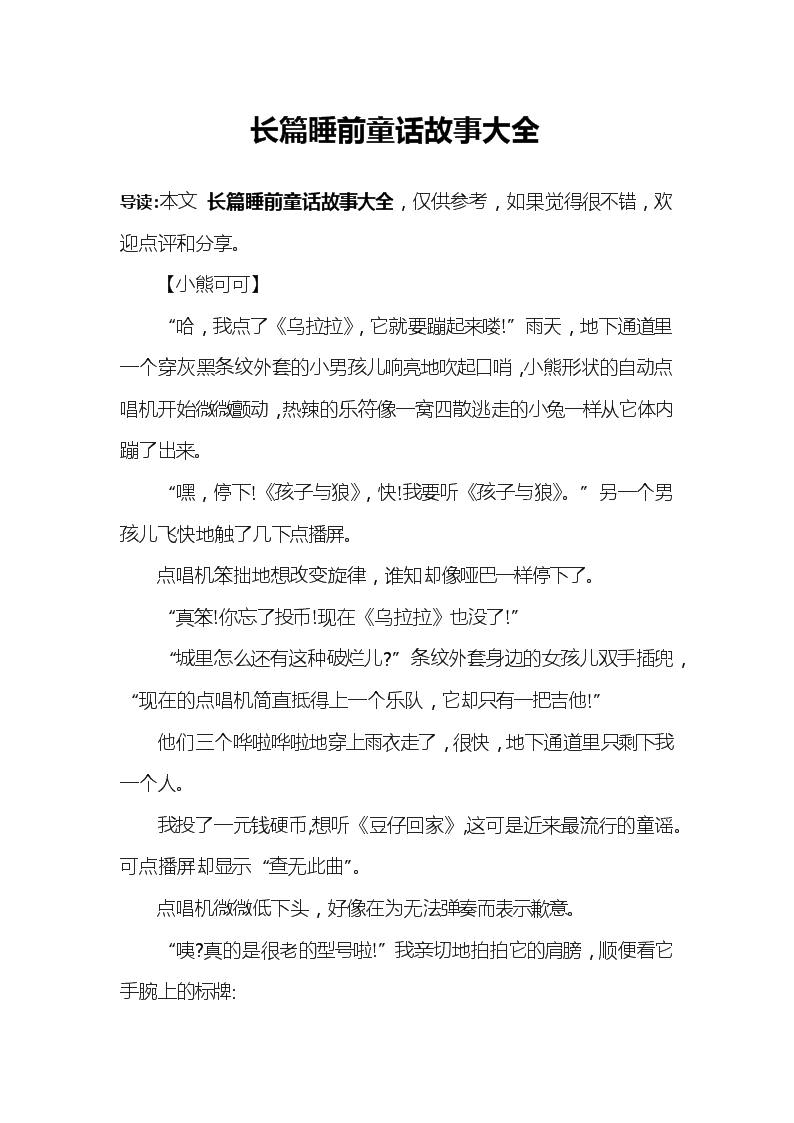 长篇睡前童话故事大全

导读:本文 长篇睡前童话故事大全，仅供参考，如果觉得很不错，欢迎点评和分享。

【小熊可可】

“哈，我点了《乌拉拉》，它就要蹦起来喽!”雨天，地下通道里一个穿灰黑条纹外套的小男孩儿响亮地吹起口哨，小熊形状的自动点唱机开始微微颤动，热辣的乐符像一窝四散逃走的小兔一样从它体内蹦了出来。

“嘿，停下!《孩子与狼》，快!我要听《孩子与狼》。”另一个男孩儿飞快地触了几下点播屏。

点唱机笨拙地想改变旋律，谁知却像哑巴一样停下了。

“真笨!你忘了投币!现在《乌拉拉》也没了!”

“城里怎么还有这种破烂儿?”条纹外套身边的女孩儿双手插兜，“现在的点唱机简直抵得上一个乐队，它却只有一把吉他!”

他们三个哗啦哗啦地穿上雨衣走了，很快，地下通道里只剩下我一个人。

我投了一元钱硬币,想听《豆仔回家》,这可是近来最流行的童谣。可点播屏却显示“查无此曲”。

点唱机微微低下头，好像在为无法弹奏而表示歉意。

“咦?真的是很老的型号啦!”我亲切地拍拍它的肩膀，顺便看它手腕上的标牌: